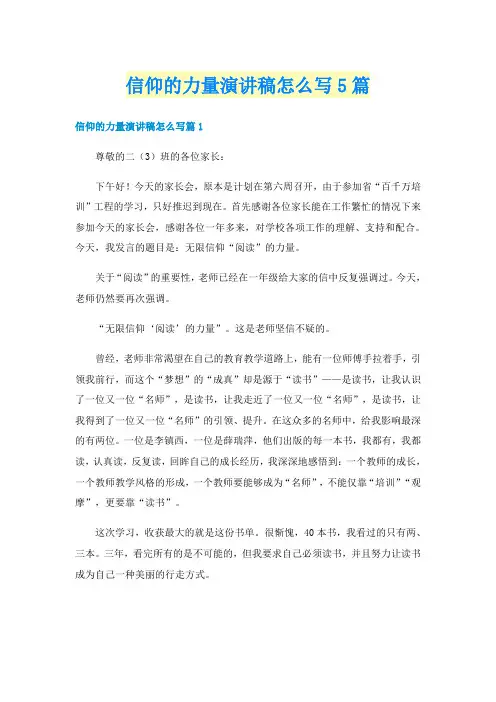 信仰的力量演讲稿怎么写5篇

信仰的力量演讲稿怎么写篇1

尊敬的二（3）班的各位家长：

下午好！今天的家长会，原本是计划在第六周召开，由于参加省“百千万培训”工程的学习，只好推迟到现在。首先感谢各位家长能在工作繁忙的情况下来参加今天的家长会，感谢各位一年多来，对学校各项工作的理解、支持和配合。今天，我发言的题目是：无限信仰“阅读”的力量。

关于“阅读”的重要性，老师已经在一年级给大家的信中反复强调过。今天，老师仍然要再次强调。

“无限信仰‘阅读’的力量”。这是老师坚信不疑的。

曾经，老师非常渴望在自己的教育教学道路上，能有一位师傅手拉着手，引领我前行，而这个“梦想”的“成真”却是源于“读书”——是读书，让我认识了一位又一位“名师”，是读书，让我走近了一位又一位“名师”，是读书，让我得到了一位又一位“名师”的引领、提升。在这众多的名师中，给我影响最深的有两位。一位是李镇西，一位是薛瑞萍，他们出版的每一本书，我都有，我都读，认真读，反复读，回眸自己的成长经历，我深深地感悟到：一个教师的成长，一个教师教学风格的形成，一个教师要能够成为“名师”，不能仅靠“培训”“观摩”，更要靠“读书”。

这次学习，收获最大的就是这份书单。很惭愧，40本书，我看过的只有两、三本。三年，看完所有的是不可能的，但我要求自己必须读书，并且努力让读书成为自己一种美丽的行走方式。